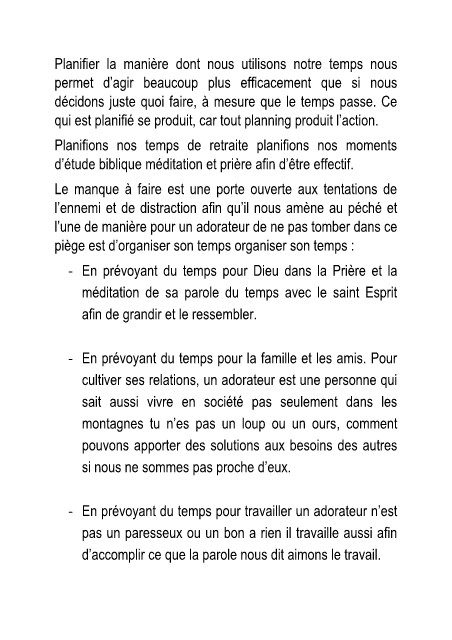 Planifier la manière dont nous utilisons notre temps nous permet d'agir beaucoup plus efficacement que si nous décidons juste quoi faire, à mesure que le temps passe. Ce qui est planifié se produit, car tout planning produit l'action.

Planifions nos temps de retraite planifions nos moments d'étude biblique méditation et prière afin d'être effectif.

Le manque à faire est une porte ouverte aux tentations de l'ennemi et de distraction afin qu'il nous amène au péché et l'une de manière pour un adorateur de ne pas tomber dans ce piège est d'organiser son temps organiser son temps :

- En prévoyant du temps pour Dieu dans la Prière et la méditation de sa parole du temps avec le saint Esprit afin de grandir et le ressembler.

- En prévoyant du temps pour la famille et les amis. Pour cultiver ses relations, un adorateur est une personne qui sait aussi vivre en société pas seulement dans les montagnes tu n'es pas un loup ou un ours, comment pouvons apporter des solutions aux besoins des autres si nous ne sommes pas proche d'eux.

- En prévoyant du temps pour travailler un adorateur n'est pas un paresseux ou un bon a rien il travaille aussi afin d'accomplir ce que la parole nous dit aimons le travail.